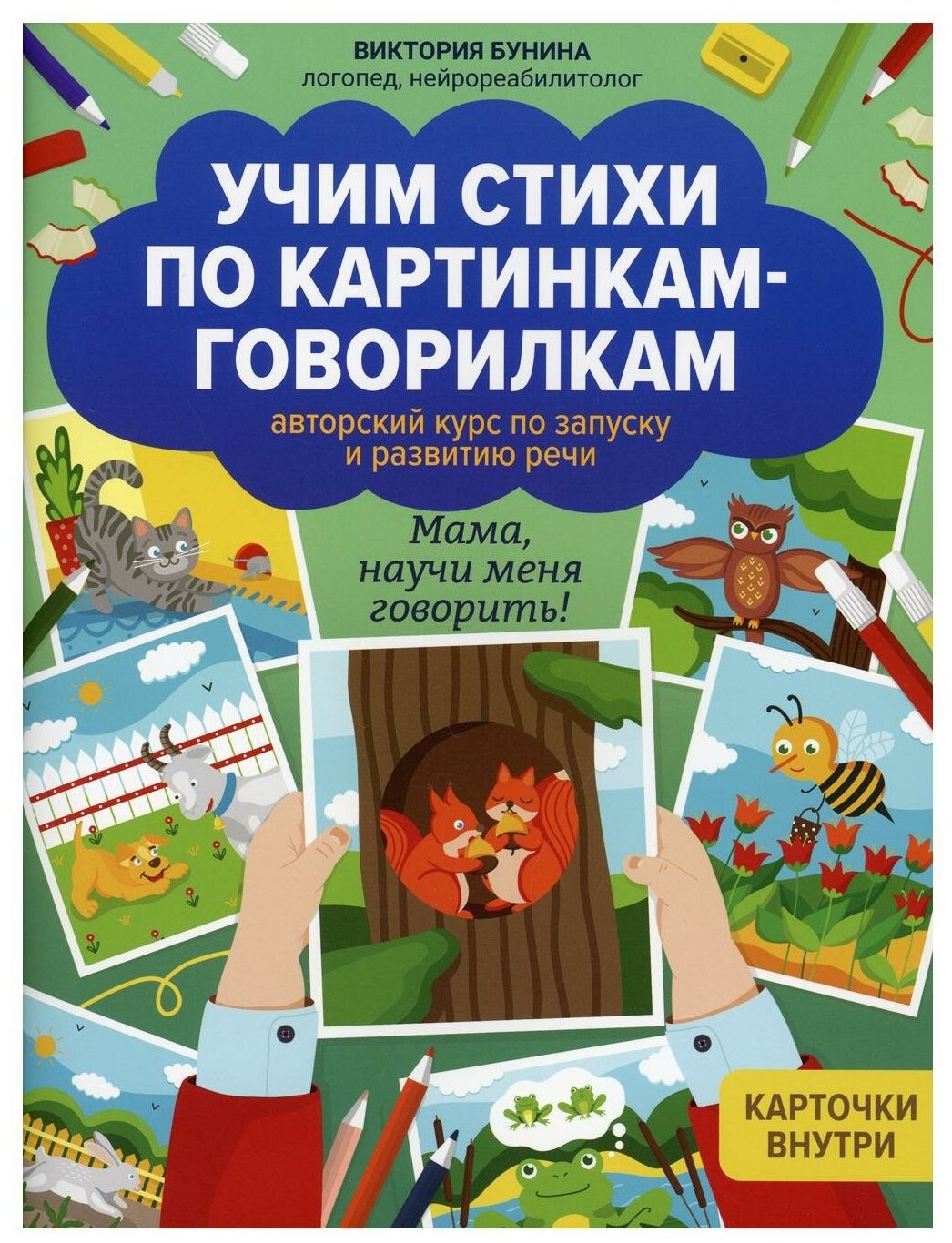 ВИКТОРИЯ БУНИНА
логопед, нейрореабилитолог

УЧИМ СТИХИ ПО КАРТИНКАМ-ГОВОРИЛКАМ

авторский курс по запуску и развитию речи

Мама, научи меня говорить!

КАРТОЧКИ ВНУТРИ